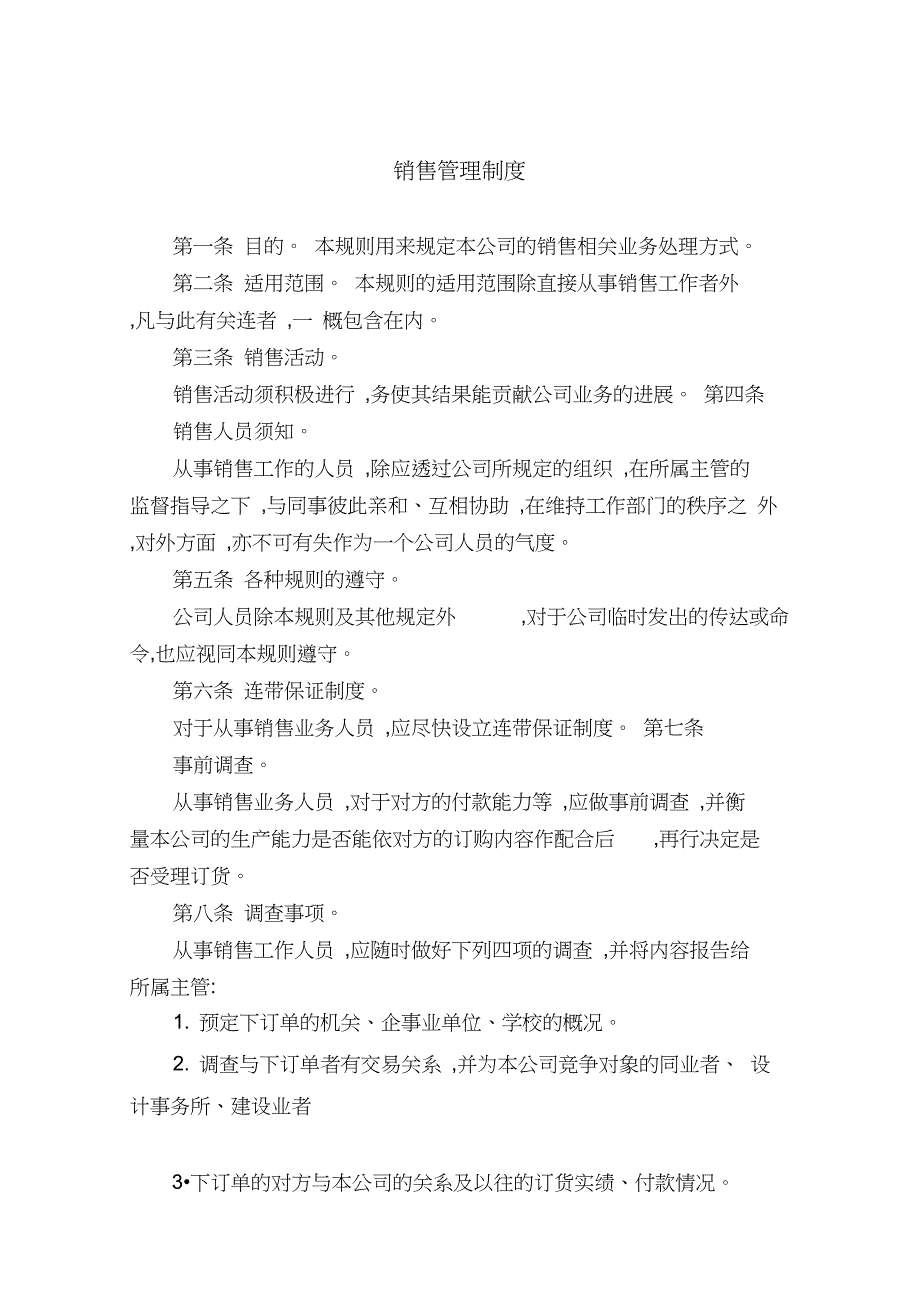 销售管理制度

第一条 目的。 本规则用来规定本公司的销售相关业务处理方式。

第二条 适用范围。 本规则的适用范围除直接从事销售工作者外 ,凡与此有关连者 ,一 概包含在内。

第三条 销售活动。

销售活动须积极进行 ,务使其结果能贡献公司业务的进展。 第四条 销售人员须知。

从事销售工作的人员 ,除应透过公司所规定的组织 ,在所属主管的监督指导之下 ,与同事彼此亲和、互相协助 ,在维持工作部门的秩序之 外 ,对外方面 ,亦不可有失作为一个公司人员的气度。

第五条 各种规则的遵守。

公司人员除本规则及其他规定外 ,对于公司临时发出的传达或命令,也应视同本规则遵守。

第六条 连带保证制度。

对于从事销售业务人员 ,应尽快设立连带保证制度。 第七条 事前调查。

从事销售业务人员 ,对于对方的付款能力等 ,应做事前调查 ,并衡量本公司的生产能力是否能依对方的订购内容作配合后 ,再行决定是否受理订货。

第八条 调查事项。

从事销售工作人员 ,应随时做好下列四项的调查 ,并将内容报告给所属主管:

1. 预定下订单的机关、企事业单位、学校的概况。

2. 调查与下订单者有交易关系 ,并为本公司竞争对象的同业者、 设计事务所、建设业者

3•下订单的对方与本公司的关系及以往的订货实绩、付款情况。